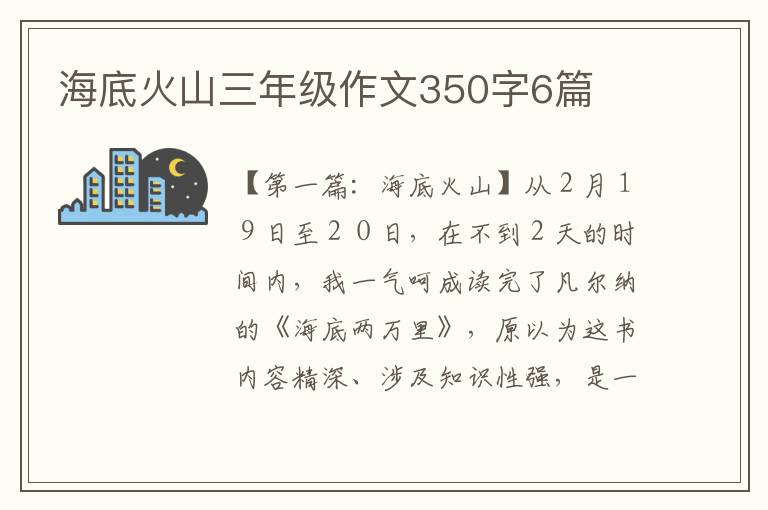 海底火山三年级作文350字6篇

【第一篇：海底火山】从２月１９日至２０日，在不到２天的时间内，我一气呵成读完了凡尔纳的《海底两万里》，原以为这书内容精深、涉及知识性强，是一